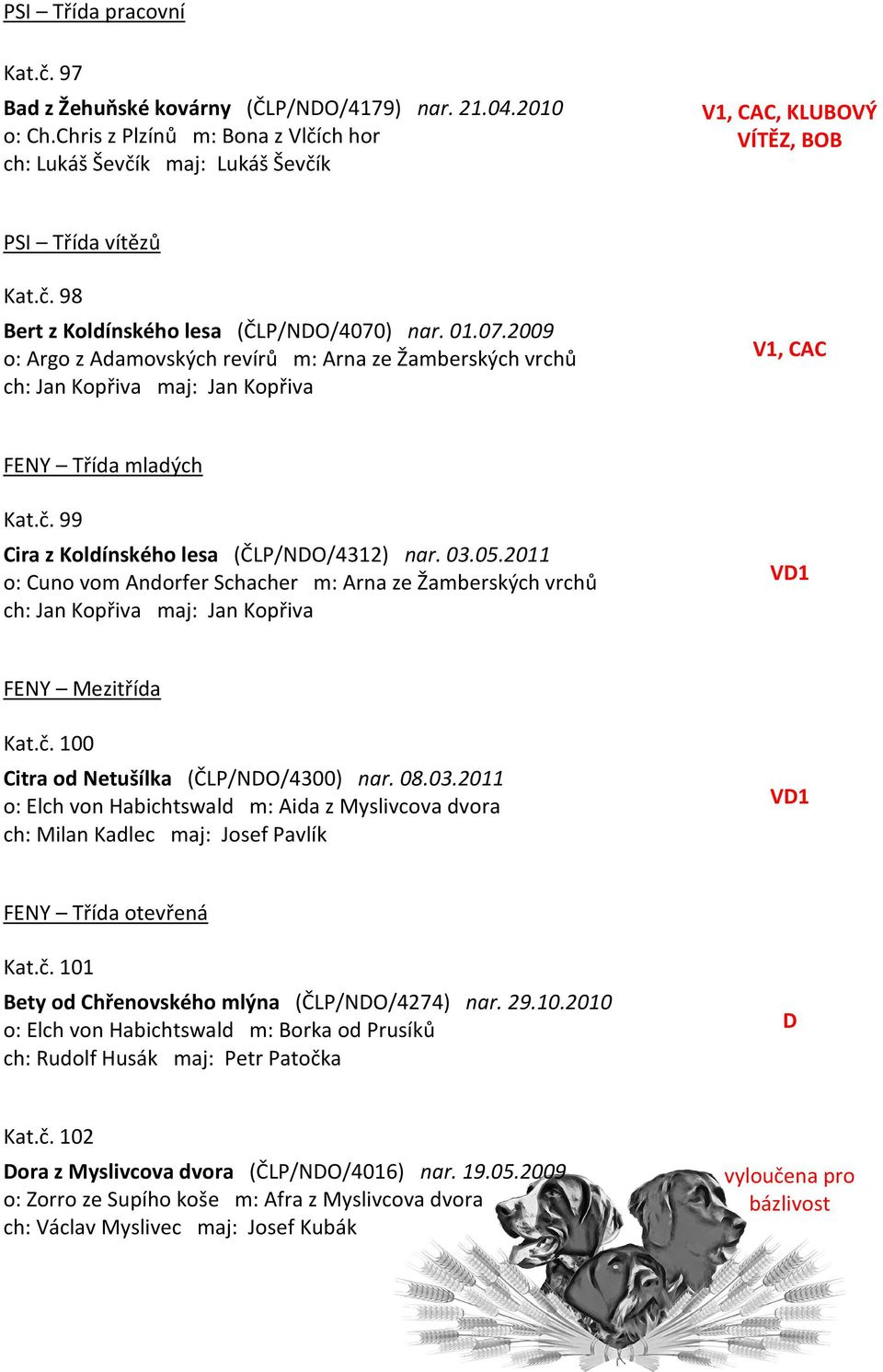 PSI – Třída pracovní

Kat.č. 97

Bad z Žehuňské kovárny (ČLP/NDO/4179) nar. 21.04.2010
o: Ch.Chris z Plzínů m: Bona z Vlčích hor
ch: Lukáš Ševčík maj: Lukáš Ševčík

V1, CAC, KLUBOVÝ VÍTĚZ, BOB

PSI – Třída vítězů

Kat.č. 98

Bert z Koldínského lesa (ČLP/NDO/4070) nar. 01.07.2009
o: Argo z Adamovských revírů m: Arna ze Žamberských vrchů
ch: Jan Kopřiva maj: Jan Kopřiva

V1, CAC

FENY – Třída mladých

Kat.č. 99

Cira z Koldínského lesa (ČLP/NDO/4312) nar. 03.05.2011
o: Cuno vom Andorfer Schacher m: Arna ze Žamberských vrchů
ch: Jan Kopřiva maj: Jan Kopřiva

VD1

FENY – Mezitřída

Kat.č. 100

Citra od Netušílka (ČLP/NDO/4300) nar. 08.03.2011
o: Elch von Habichtswald m: Aida z Myslivcova dvora
ch: Milan Kadlec maj: Josef Pavlík

VD1

FENY – Třída otevřená

Kat.č. 101

Bety od Chřenovského mlýna (ČLP/NDO/4274) nar. 29.10.2010
o: Elch von Habichtswald m: Borka od Prusíků
ch: Rudolf Husák maj: Petr Patočka

D

Kat.č. 102

Dora z Myslivcova dvora (ČLP/NDO/4016) nar. 19.05.2009
o: Zorro ze Supího koše m: Afra z Myslivcova dvora
ch: Václav Myslivec maj: Josef Kubák

vyloučena pro bázlivost